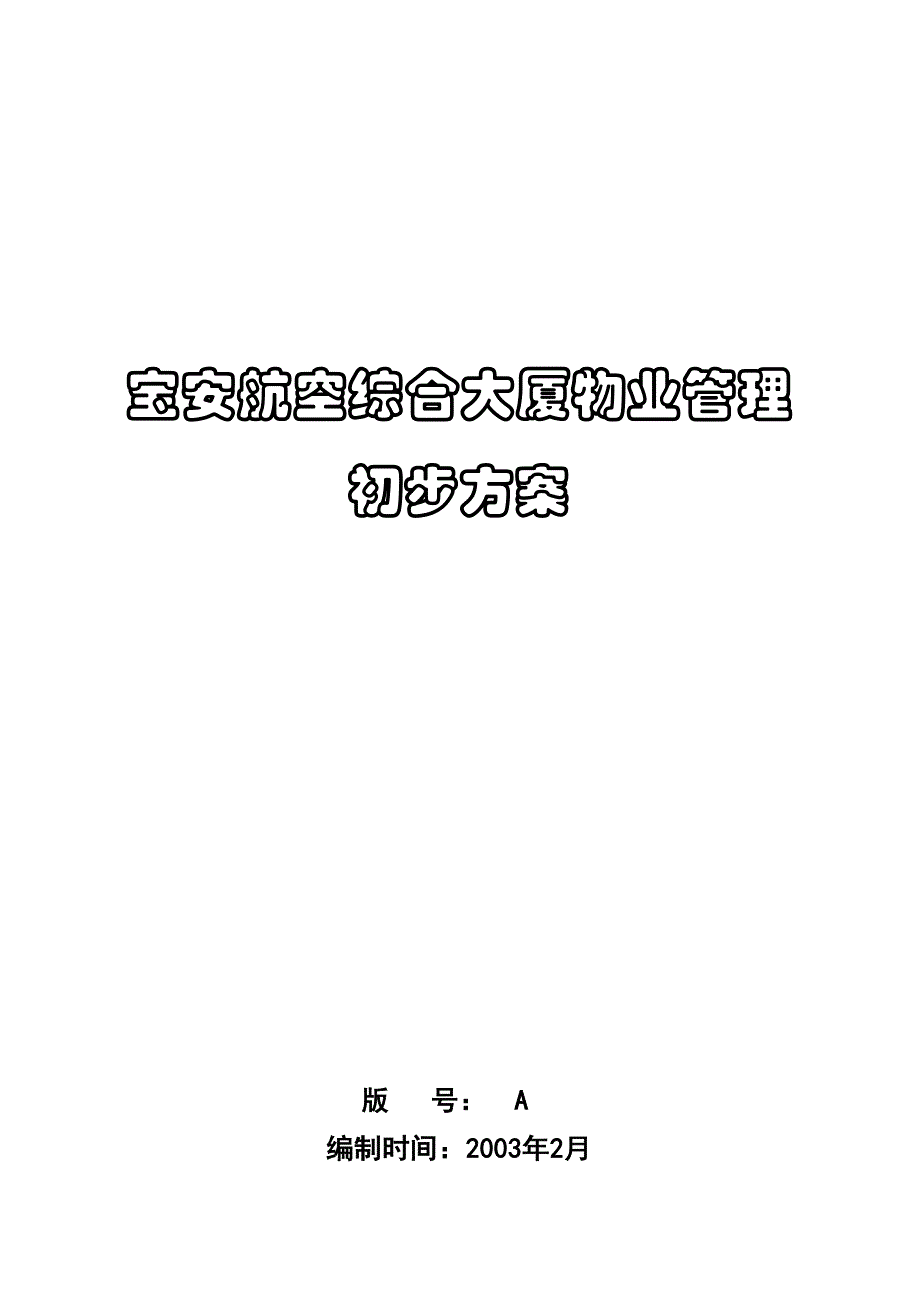 宝安航空综合大厦物业管理

初步方案

版　　号：　A

编制时间：2003年2月